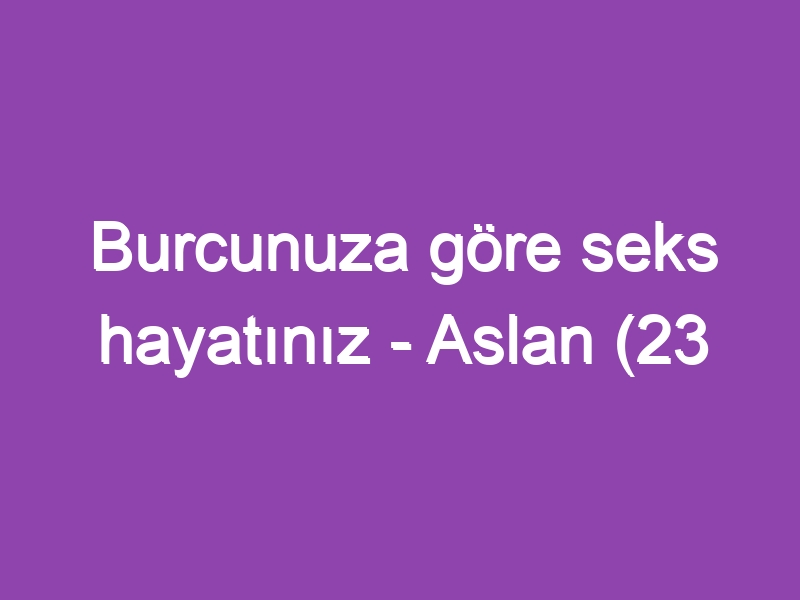 Burcunuza göre seks hayatınız - Aslan (23